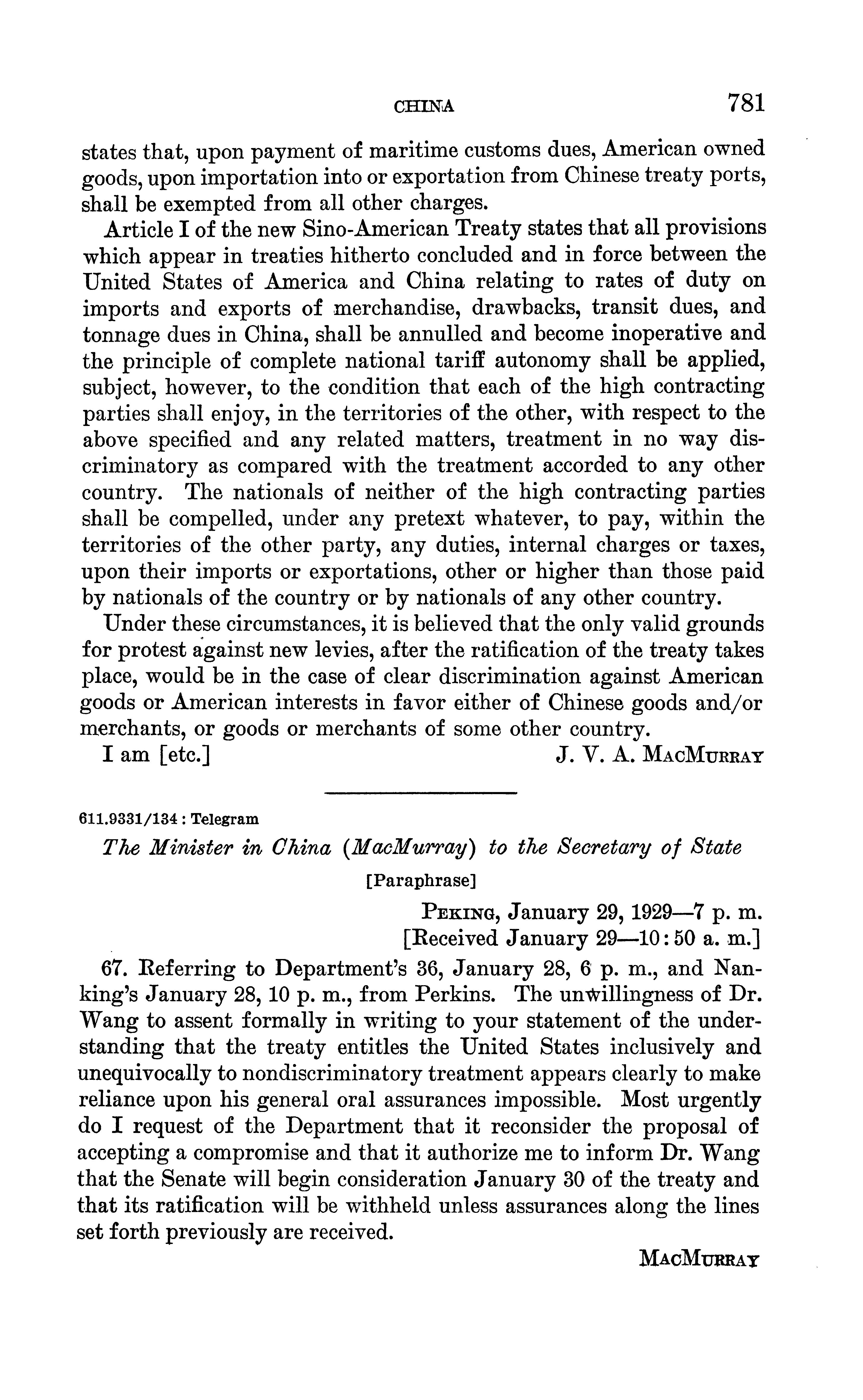 CHINA 781

states that, upon payment of maritime customs dues, American owned goods, upon importation into or exportation from Chinese treaty ports, shall be exempted from all other charges.

Article I of the new Sino-American Treaty states that all provisions which appear in treaties hitherto concluded and in force between the United States of America and China relating to rates of duty on imports and exports of merchandise, drawbacks, transit dues, and tonnage dues in China, shall be annulled and become inoperative and the principle of complete national tariff autonomy shall be applied, subject, however, to the condition that each of the high contracting parties shall enjoy, in the territories of the other, with respect to the above specified and any related matters, treatment in no way discriminatory as compared with the treatment accorded to any other country. The nationals of neither of the high contracting parties shall be compelled, under any pretext whatever, to pay, within the territories of the other party, any duties, internal charges or taxes, upon their imports or exportations, other or higher than those paid by nationals of the country or by nationals of any other country.

Under these circumstances, it is believed that the only valid grounds for protest against new levies, after the ratification of the treaty takes place, would be in the case of clear discrimination against American goods or American interests in favor either of Chinese goods and/or merchants, or goods or merchants of some other country.

I am [etc.] J. V. A. MacMurray

611.9331/134 : Telegram

The Minister in China (MacMurray) to the Secretary of State

[Paraphrase]

Peking, January 29, 1929—7 p. m.
[Received January 29—10:50 a. m.]

67. Referring to Department's 36, January 28, 6 p. m., and Nanking's January 28, 10 p. m., from Perkins. The unwillingness of Dr. Wang to assent formally in writing to your statement of the understanding that the treaty entitles the United States inclusively and unequivocally to nondiscriminatory treatment appears clearly to make reliance upon his general oral assurances impossible. Most urgently do I request of the Department that it reconsider the proposal of accepting a compromise and that it authorize me to inform Dr. Wang that the Senate will begin consideration January 30 of the treaty and that its ratification will be withheld unless assurances along the lines set forth previously are received.

MacMurray